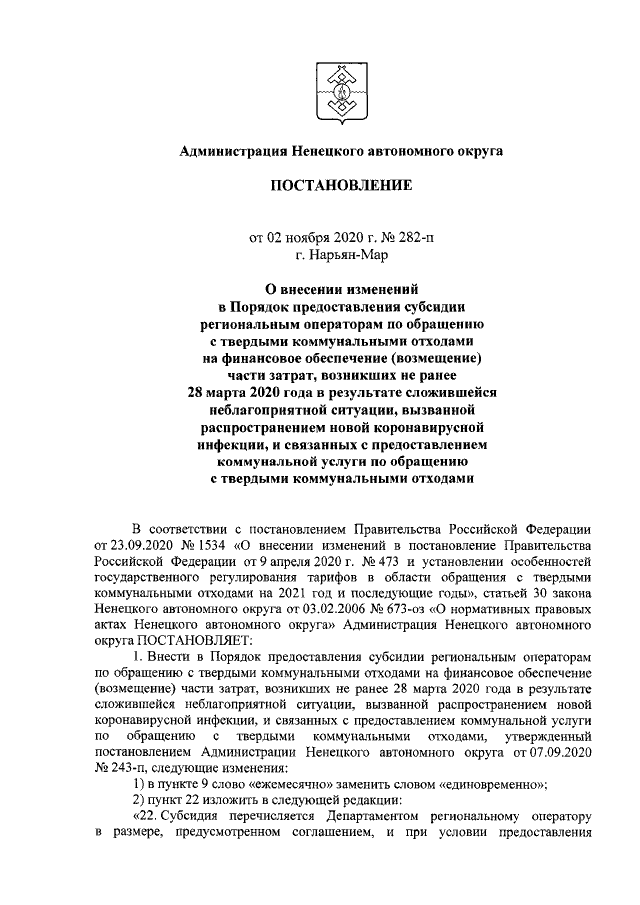 Администрация Ненецкого автономного округа

ПОСТАНОВЛЕНИЕ

от 02 ноября 2020 г. № 282-п
г. Нарьян-Мар

О внесении изменений
в Порядок предоставления субсидии
региональным операторам по обращению
с твердыми коммунальными отходами
на финансовое обеспечение (возмещение)
части затрат, возникших не ранее
28 марта 2020 года в результате сложившейся
неблагоприятной ситуации, вызванной
распространением новой коронавирусной
инфекции, и связанных с предоставлением
коммунальной услуги по обращению
с твердыми коммунальными отходами

В соответствии с постановлением Правительства Российской Федерации от 23.09.2020 № 1534 «О внесении изменений в постановление Правительства Российской Федерации от 9 апреля 2020 г. № 473 и установлении особенностей государственного регулирования тарифов в области обращения с твердыми коммунальными отходами на 2021 год и последующие годы», статьей 30 закона Ненецкого автономного округа от 03.02.2006 № 673-оз «О нормативных правовых актах Ненецкого автономного округа» Администрация Ненецкого автономного округа ПОСТАНОВЛЯЕТ:

1. Внести в Порядок предоставления субсидии региональным операторам по обращению с твердыми коммунальными отходами на финансовое обеспечение (возмещение) части затрат, возникших не ранее 28 марта 2020 года в результате сложившейся неблагоприятной ситуации, вызванной распространением новой коронавирусной инфекции, и связанных с предоставлением коммунальной услуги по обращению с твердыми коммунальными отходами, утвержденный постановлением Администрации Ненецкого автономного округа от 07.09.2020 № 243-п, следующие изменения:

1) в пункте 9 слово «ежемесячно» заменить словом «единовременно»;

2) пункт 22 изложить в следующей редакции:

«22. Субсидия перечисляется Департаментом региональному оператору в размере, предусмотренном соглашением, и при условии предоставления